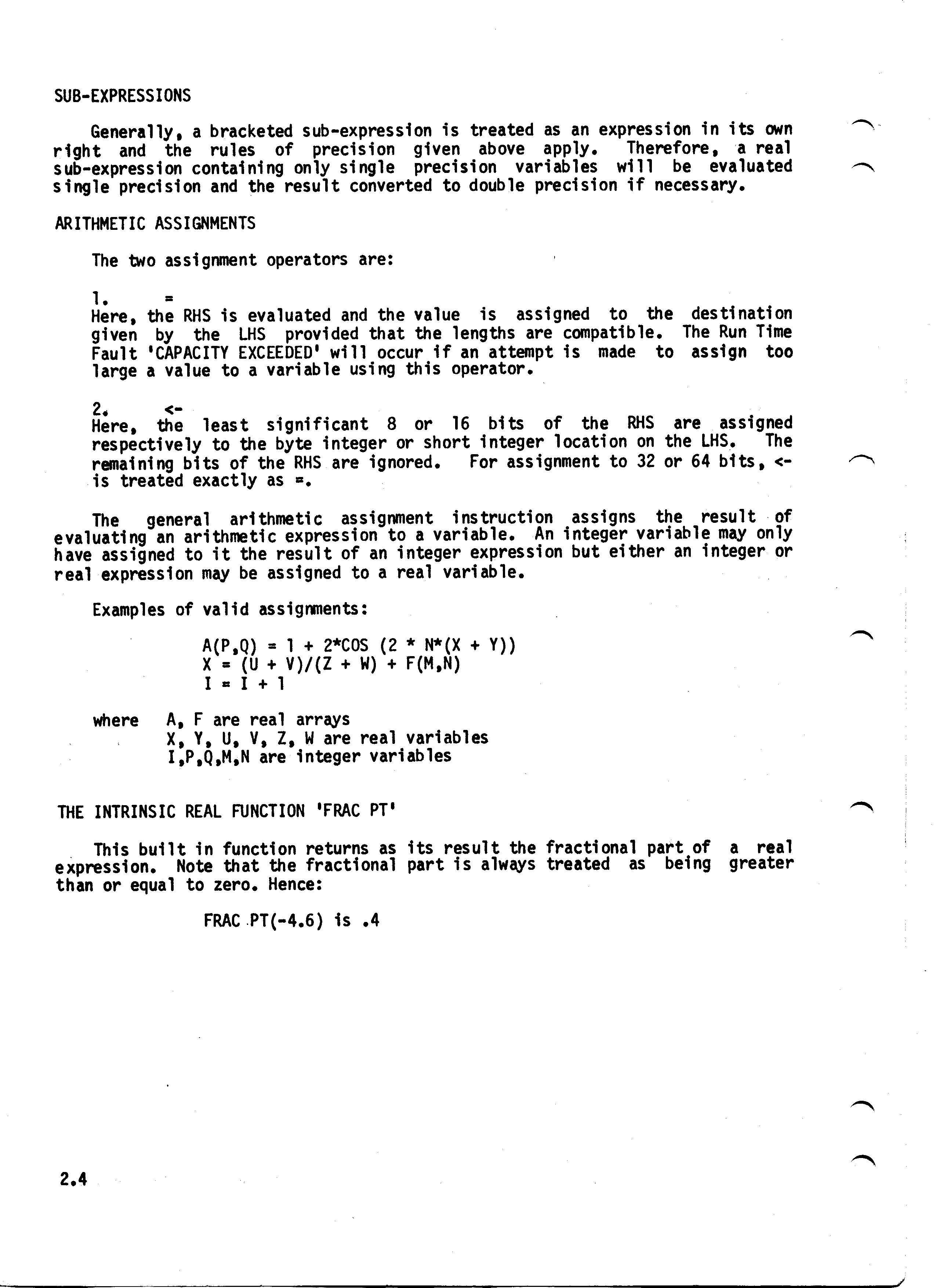 SUB-EXPRESSIONS

Generally, a bracketed sub-expression is treated as an expression in its own right and the rules of precision given above apply. Therefore, a real sub-expression containing only single precision variables will be evaluated single precision and the result converted to double precision if necessary.

ARITHMETIC ASSIGNMENTS

The two assignment operators are:

1. =
Here, the RHS is evaluated and the value is assigned to the destination given by the LHS provided that the lengths are compatible. The Run Time Fault 'CAPACITY EXCEEDED' will occur if an attempt is made to assign too large a value to a variable using this operator.

2. <-
Here, the least significant 8 or 16 bits of the RHS are assigned respectively to the byte integer or short integer location on the LHS. The remaining bits of the RHS are ignored. For assignment to 32 or 64 bits, <- is treated exactly as =.

The general arithmetic assignment instruction assigns the result of evaluating an arithmetic expression to a variable. An integer variable may only have assigned to it the result of an integer expression but either an integer or real expression may be assigned to a real variable.

Examples of valid assignments:

A(P,Q) = 1 + 2*COS (2 * N*(X + Y))
X = (U + V)/(Z + W) + F(M,N)
I = I + 1

where A, F are real arrays
X, Y, U, V, Z, W are real variables
I,P,Q,M,N are integer variables

THE INTRINSIC REAL FUNCTION 'FRAC PT'

This built in function returns as its result the fractional part of a real expression. Note that the fractional part is always treated as being greater than or equal to zero. Hence:

FRAC PT(-4.6) is .4

2.4